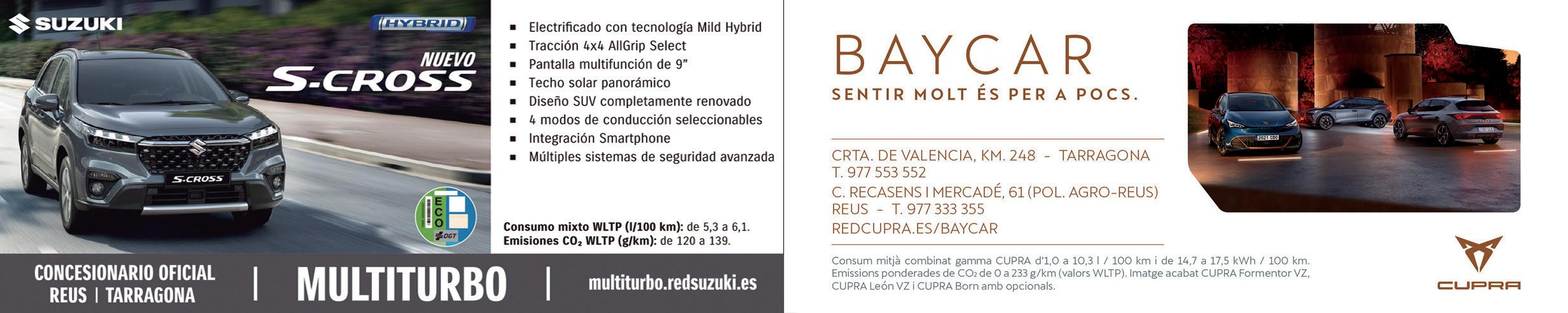 SUZUKI

HYBRID

NUEVO
S-CROSS

S-CROSS

ECO
DGT

• Electrificado con tecnología Mild Hybrid
• Tracción 4x4 AllGrip Select
• Pantalla multifunción de 9"
• Techo solar panorámico
• Diseño SUV completamente renovado
• 4 modos de conducción seleccionables
• Integración Smartphone
• Múltiples sistemas de seguridad avanzada

Consumo mixto WLTP (l/100 km): de 5,3 a 6,1.
Emisiones $CO_2$ WLTP (g/km): de 120 a 139.

CONCESIONARIO OFICIAL
REUS | TARRAGONA

MULTITURBO

multiturbo.redsuzuki.es

BAYCAR
SENTIR MOLT ÉS PER A POCS.

CRTA. DE VALENCIA, KM. 248 - TARRAGONA
T. 977 553 552
C. RECASENS I MERCADÉ, 61 (POL. AGRO-REUS)
REUS - T. 977 333 355
REDCUPRA.ES/BAYCAR

Consum mitjà combinat gamma CUPRA d'1,0 a 10,3 l / 100 km i de 14,7 a 17,5 kWh / 100 km. Emissions ponderades de $CO_2$ de 0 a 233 g/km (valors WLTP). Imatge acabat CUPRA Formentor VZ, CUPRA León VZ i CUPRA Born amb opcionals.

CUPRA